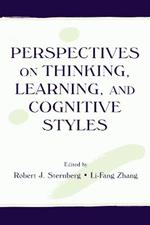 PERSPECTIVES ON THINKING, LEARNING, AND COGNITIVE STYLES

Edited by
Robert J. Sternberg • Li-Fang Zhang